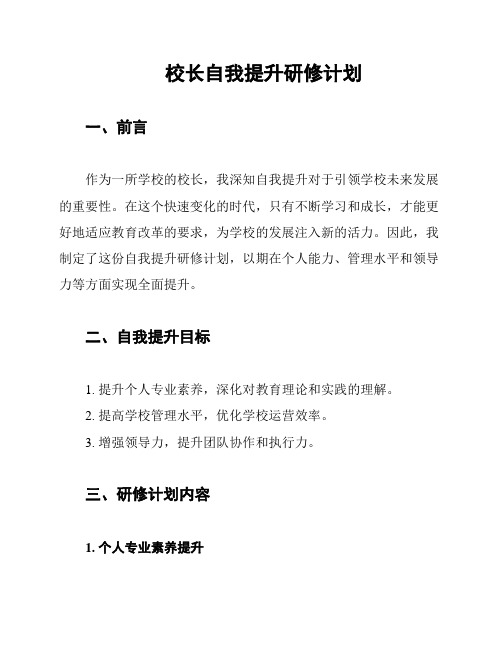 校长自我提升研修计划

一、前言

作为一所学校的校长，我深知自我提升对于引领学校未来发展的重要性。在这个快速变化的时代，只有不断学习和成长，才能更好地适应教育改革的要求，为学校的发展注入新的活力。因此，我制定了这份自我提升研修计划，以期在个人能力、管理水平和领导力等方面实现全面提升。

二、自我提升目标

1. 提升个人专业素养，深化对教育理论和实践的理解。
2. 提高学校管理水平，优化学校运营效率。
3. 增强领导力，提升团队协作和执行力。

三、研修计划内容

1. 个人专业素养提升